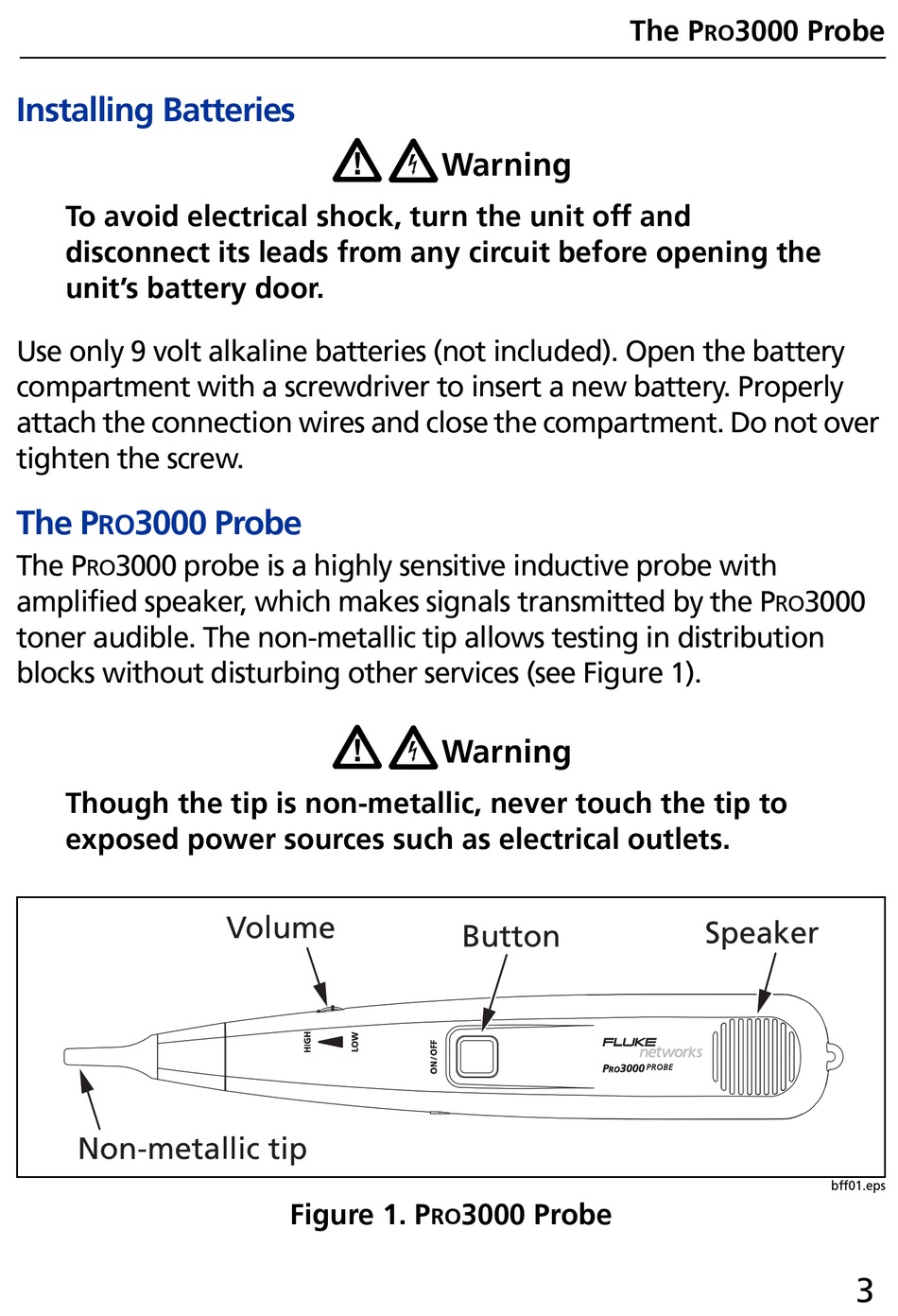 The PRO3000 Probe

Installing Batteries

Warning

To avoid electrical shock, turn the unit off and disconnect its leads from any circuit before opening the unit's battery door.

Use only 9 volt alkaline batteries (not included). Open the battery compartment with a screwdriver to insert a new battery. Properly attach the connection wires and close the compartment. Do not over tighten the screw.

The PRO3000 Probe

The PRO3000 probe is a highly sensitive inductive probe with amplified speaker, which makes signals transmitted by the PRO3000 toner audible. The non-metallic tip allows testing in distribution blocks without disturbing other services (see Figure 1).

Warning

Though the tip is non-metallic, never touch the tip to exposed power sources such as electrical outlets.

Volume

Button

Speaker

HIGH

LOW

ON/OFF

FLUKE networks

PRO3000 PROBE

Non-metallic tip

bff01.eps

Figure 1. PRO3000 Probe

3